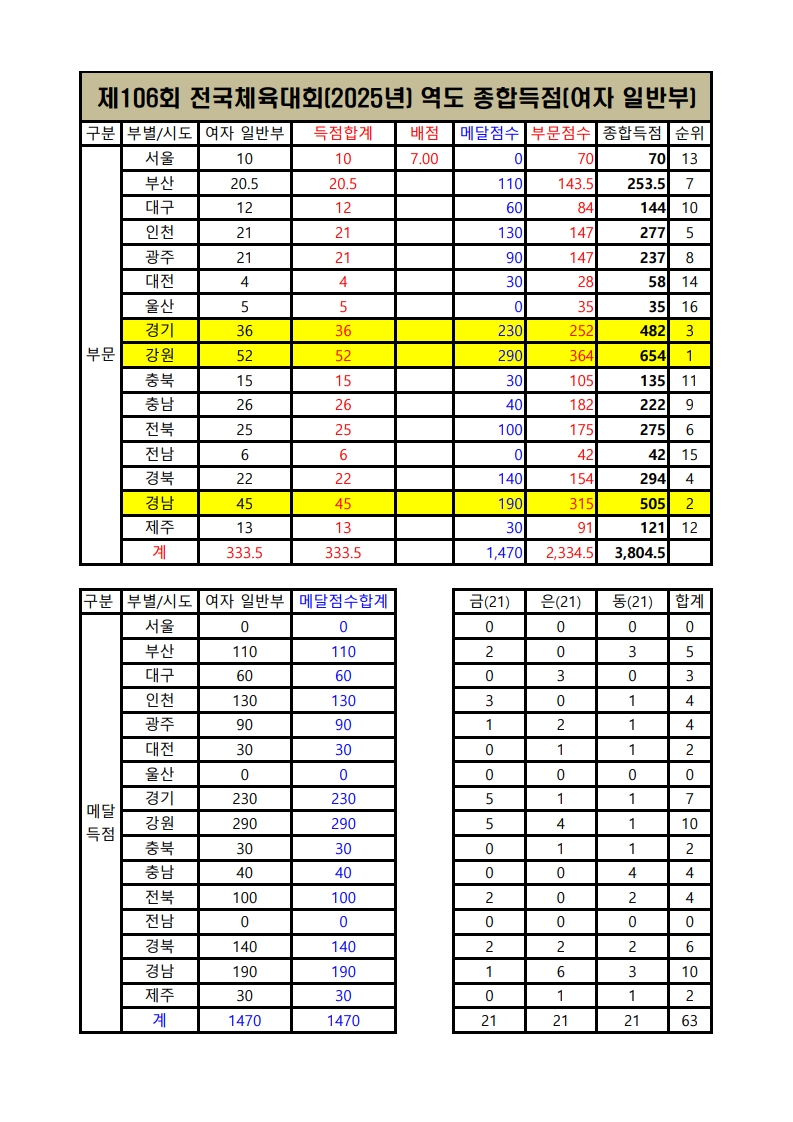 제106회 전국체육대회(2025년) 역도 종합득점(여자 일반부)

| 구분 | 부별/시도 | 여자 일반부 | 득점합계 | 배점 | 메달점수 | 부문점수 | 종합득점 | 순위 |
|---|---|---|---|---|---|---|---|---|
| 부문 | 서울 | 10 | 10 | 7.00 | 0 | 70 | 70 | 13 |
| | 부산 | 20.5 | 20.5 | | 110 | 143.5 | 253.5 | 7 |
| | 대구 | 12 | 12 | | 60 | 84 | 144 | 10 |
| | 인천 | 21 | 21 | | 130 | 147 | 277 | 5 |
| | 광주 | 21 | 21 | | 90 | 147 | 237 | 8 |
| | 대전 | 4 | 4 | | 30 | 28 | 58 | 14 |
| | 울산 | 5 | 5 | | 0 | 35 | 35 | 16 |
| | 경기 | 36 | 36 | | 230 | 252 | 482 | 3 |
| | 강원 | 52 | 52 | | 290 | 364 | 654 | 1 |
| | 충북 | 15 | 15 | | 30 | 105 | 135 | 11 |
| | 충남 | 26 | 26 | | 40 | 182 | 222 | 9 |
| | 전북 | 25 | 25 | | 100 | 175 | 275 | 6 |
| | 전남 | 6 | 6 | | 0 | 42 | 42 | 15 |
| | 경북 | 22 | 22 | | 140 | 154 | 294 | 4 |
| | 경남 | 45 | 45 | | 190 | 315 | 505 | 2 |
| | 제주 | 13 | 13 | | 30 | 91 | 121 | 12 |
| | 계 | 333.5 | 333.5 | | 1,470 | 2,334.5 | 3,804.5 | |

| 구분 | 부별/시도 | 여자 일반부 | 메달점수합계 |
|---|---|---|---|
| 메달 득점 | 서울 | 0 | 0 |
| | 부산 | 110 | 110 |
| | 대구 | 60 | 60 |
| | 인천 | 130 | 130 |
| | 광주 | 90 | 90 |
| | 대전 | 30 | 30 |
| | 울산 | 0 | 0 |
| | 경기 | 230 | 230 |
| | 강원 | 290 | 290 |
| | 충북 | 30 | 30 |
| | 충남 | 40 | 40 |
| | 전북 | 100 | 100 |
| | 전남 | 0 | 0 |
| | 경북 | 140 | 140 |
| | 경남 | 190 | 190 |
| | 제주 | 30 | 30 |
| | 계 | 1470 | 1470 |

| 금(21) | 은(21) | 동(21) | 합계 |
|---|---|---|---|
| 0 | 0 | 0 | 0 |
| 2 | 0 | 3 | 5 |
| 0 | 3 | 0 | 3 |
| 3 | 0 | 1 | 4 |
| 1 | 2 | 1 | 4 |
| 0 | 1 | 1 | 2 |
| 0 | 0 | 0 | 0 |
| 5 | 1 | 1 | 7 |
| 5 | 4 | 1 | 10 |
| 0 | 1 | 1 | 2 |
| 0 | 0 | 4 | 4 |
| 2 | 0 | 2 | 4 |
| 0 | 0 | 0 | 0 |
| 2 | 2 | 2 | 6 |
| 1 | 6 | 3 | 10 |
| 0 | 1 | 1 | 2 |
| 21 | 21 | 21 | 63 |